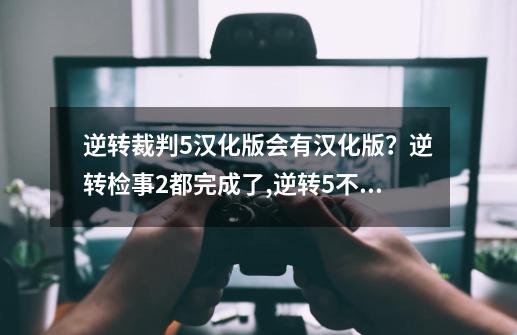 逆转裁判5汉化版会有汉化版？逆转检事2都完成了,逆转5不...